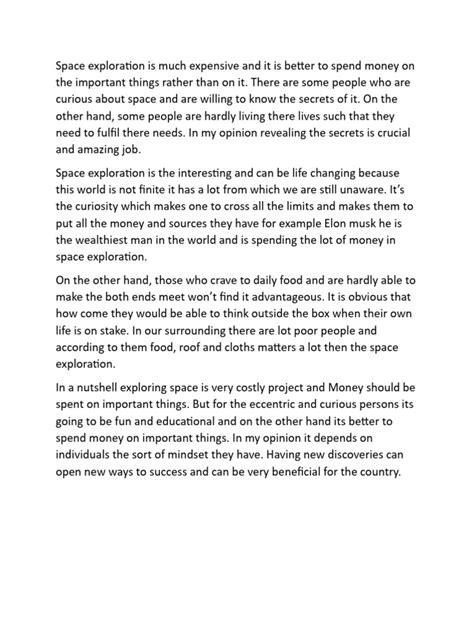 Space exploration is much expensive and it is better to spend money on the important things rather than on it. There are some people who are curious about space and are willing to know the secrets of it. On the other hand, some people are hardly living there lives such that they need to fulfil there needs. In my opinion revealing the secrets is crucial and amazing job.

Space exploration is the interesting and can be life changing because this world is not finite it has a lot from which we are still unaware. It's the curiosity which makes one to cross all the limits and makes them to put all the money and sources they have for example Elon musk he is the wealthiest man in the world and is spending the lot of money in space exploration.

On the other hand, those who crave to daily food and are hardly able to make the both ends meet won't find it advantageous. It is obvious that how come they would be able to think outside the box when their own life is on stake. In our surrounding there are lot poor people and according to them food, roof and cloths matters a lot then the space exploration.

In a nutshell exploring space is very costly project and Money should be spent on important things. But for the eccentric and curious persons its going to be fun and educational and on the other hand its better to spend money on important things. In my opinion it depends on individuals the sort of mindset they have. Having new discoveries can open new ways to success and can be very beneficial for the country.